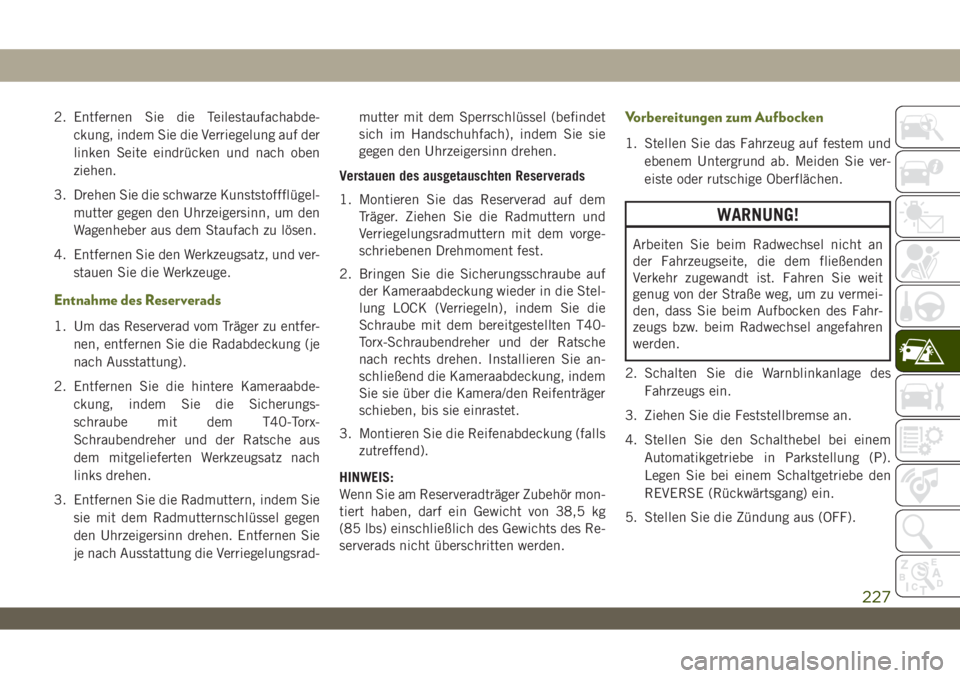 2. Entfernen Sie die Teilestaufachabdeckung, indem Sie die Verriegelung auf der linken Seite eindrücken und nach oben ziehen.

3. Drehen Sie die schwarze Kunststoffflügelmutter gegen den Uhrzeigersinn, um den Wagenheber aus dem Staufach zu lösen.

4. Entfernen Sie den Werkzeugsatz, und verstauen Sie die Werkzeuge.

Entnahme des Reserverads

1. Um das Reserverad vom Träger zu entfernen, entfernen Sie die Radabdeckung (je nach Ausstattung).

2. Entfernen Sie die hintere Kameraabdeckung, indem Sie die Sicherungsschraube mit dem T40-Torx-Schraubendreher und der Ratsche aus dem mitgelieferten Werkzeugsatz nach links drehen.

3. Entfernen Sie die Radmuttern, indem Sie sie mit dem Radmutternschlüssel gegen den Uhrzeigersinn drehen. Entfernen Sie je nach Ausstattung die Verriegelungsradmutter mit dem Sperrschlüssel (befindet sich im Handschuhfach), indem Sie sie gegen den Uhrzeigersinn drehen.

Verstauen des ausgetauschten Reserverads

1. Montieren Sie das Reserverad auf dem Träger. Ziehen Sie die Radmuttern und Verriegelungsradmuttern mit dem vorgeschriebenen Drehmoment fest.

2. Bringen Sie die Sicherungsschraube auf der Kameraabdeckung wieder in die Stellung LOCK (Verriegeln), indem Sie die Schraube mit dem bereitgestellten T40-Torx-Schraubendreher und der Ratsche nach rechts drehen. Installieren Sie anschließend die Kameraabdeckung, indem Sie sie über die Kamera/den Reifenträger schieben, bis sie einrastet.

3. Montieren Sie die Reifenabdeckung (falls zutreffend).

HINWEIS:
Wenn Sie am Reserveradträger Zubehör montiert haben, darf ein Gewicht von 38,5 kg (85 lbs) einschließlich des Gewichts des Reserverads nicht überschritten werden.

Vorbereitungen zum Aufbocken

1. Stellen Sie das Fahrzeug auf festem und ebenem Untergrund ab. Meiden Sie vereiste oder rutschige Oberflächen.

WARNUNG!

Arbeiten Sie beim Radwechsel nicht an der Fahrzeugseite, die dem fließenden Verkehr zugewandt ist. Fahren Sie weit genug von der Straße weg, um zu vermeiden, dass Sie beim Aufbocken des Fahrzeugs bzw. beim Radwechsel angefahren werden.

2. Schalten Sie die Warnblinkanlage des Fahrzeugs ein.

3. Ziehen Sie die Feststellbremse an.

4. Stellen Sie den Schalthebel bei einem Automatikgetriebe in Parkstellung (P). Legen Sie bei einem Schaltgetriebe den REVERSE (Rückwärtsgang) ein.

5. Stellen Sie die Zündung aus (OFF).

227

carmanualsonline.info